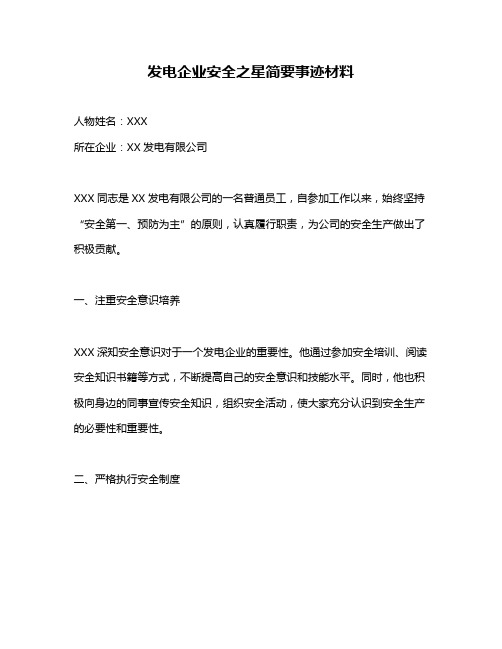 发电企业安全之星简要事迹材料

人物姓名：XXX

所在企业：XX 发电有限公司

XXX 同志是 XX 发电有限公司的一名普通员工，自参加工作以来，始终坚持“安全第一、预防为主”的原则，认真履行职责，为公司的安全生产做出了积极贡献。

一、注重安全意识培养

XXX 深知安全意识对于一个发电企业的重要性。他通过参加安全培训、阅读安全知识书籍等方式，不断提高自己的安全意识和技能水平。同时，他也积极向身边的同事宣传安全知识，组织安全活动，使大家充分认识到安全生产的必要性和重要性。

二、严格执行安全制度